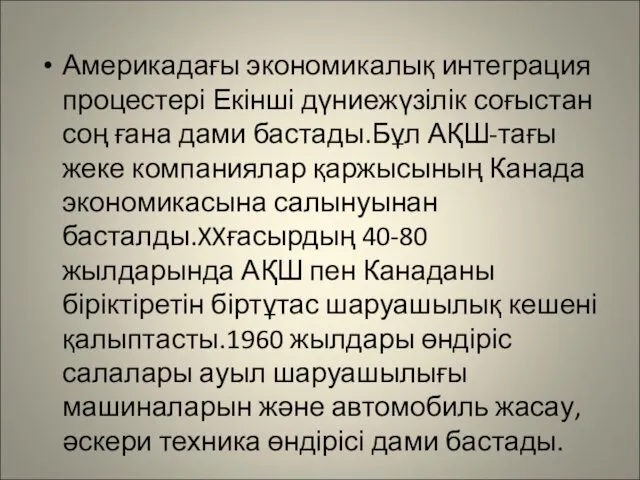 • Америкадағы экономикалық интеграция процестері Екінші дүниежүзілік соғыстан соң ғана дами бастады.Бұл АҚШ-тағы жеке компаниялар қаржысының Канада экономикасына салынуынан басталды.ХХғасырдың 40-80 жылдарында АҚШ пен Канаданы біріктіретін біртұтас шаруашылық кешені қалыптасты.1960 жылдары өндіріс салалары ауыл шаруашылығы машиналарын және автомобиль жасау, әскери техника өндірісі дами бастады.